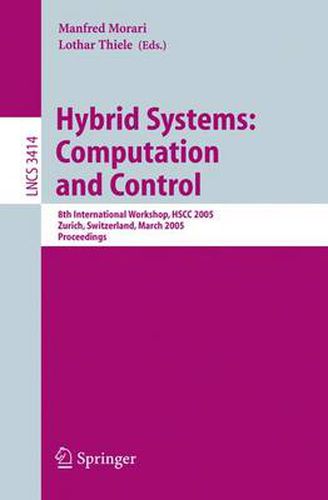 Manfred Morari
Lothar Thiele (Eds.)

LNCS 3414

Hybrid Systems: Computation and Control

8th International Workshop, HSCC 2005
Zurich, Switzerland, March 2005
Proceedings

Springer